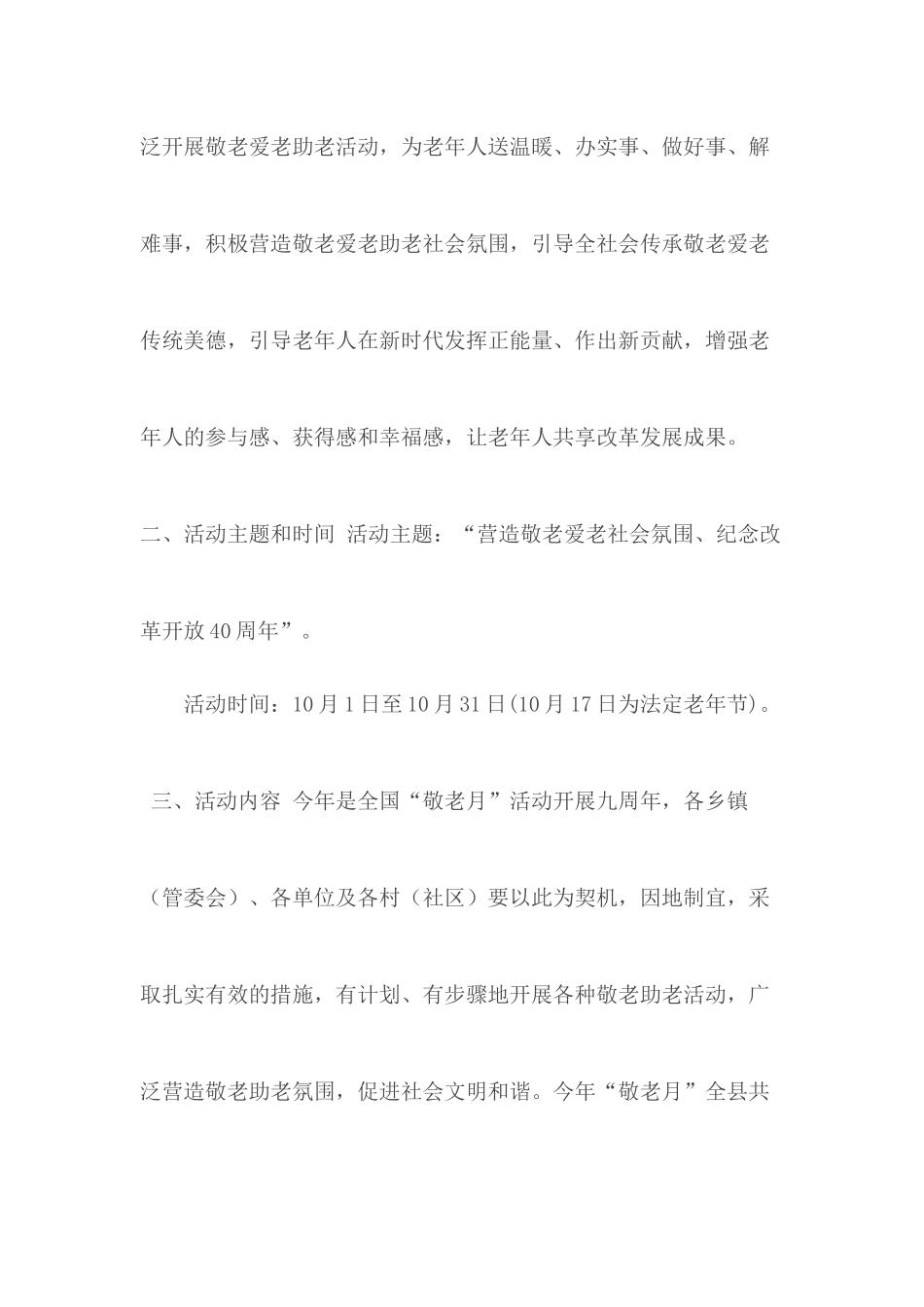 泛开展敬老爱老助老活动，为老年人送温暖、办实事、做好事、解难事，积极营造敬老爱老助老社会氛围，引导全社会传承敬老爱老传统美德，引导老年人在新时代发挥正能量、作出新贡献，增强老年人的参与感、获得感和幸福感，让老年人共享改革发展成果。

二、活动主题和时间 活动主题：“营造敬老爱老社会氛围、纪念改革开放40周年”。

活动时间：10月1日至10月31日(10月17日为法定老年节)。

三、活动内容 今年是全国“敬老月”活动开展九周年，各乡镇（管委会）、各单位及各村（社区）要以此为契机，因地制宜，采取扎实有效的措施，有计划、有步骤地开展各种敬老助老活动，广泛营造敬老助老氛围，促进社会文明和谐。今年“敬老月”全县共